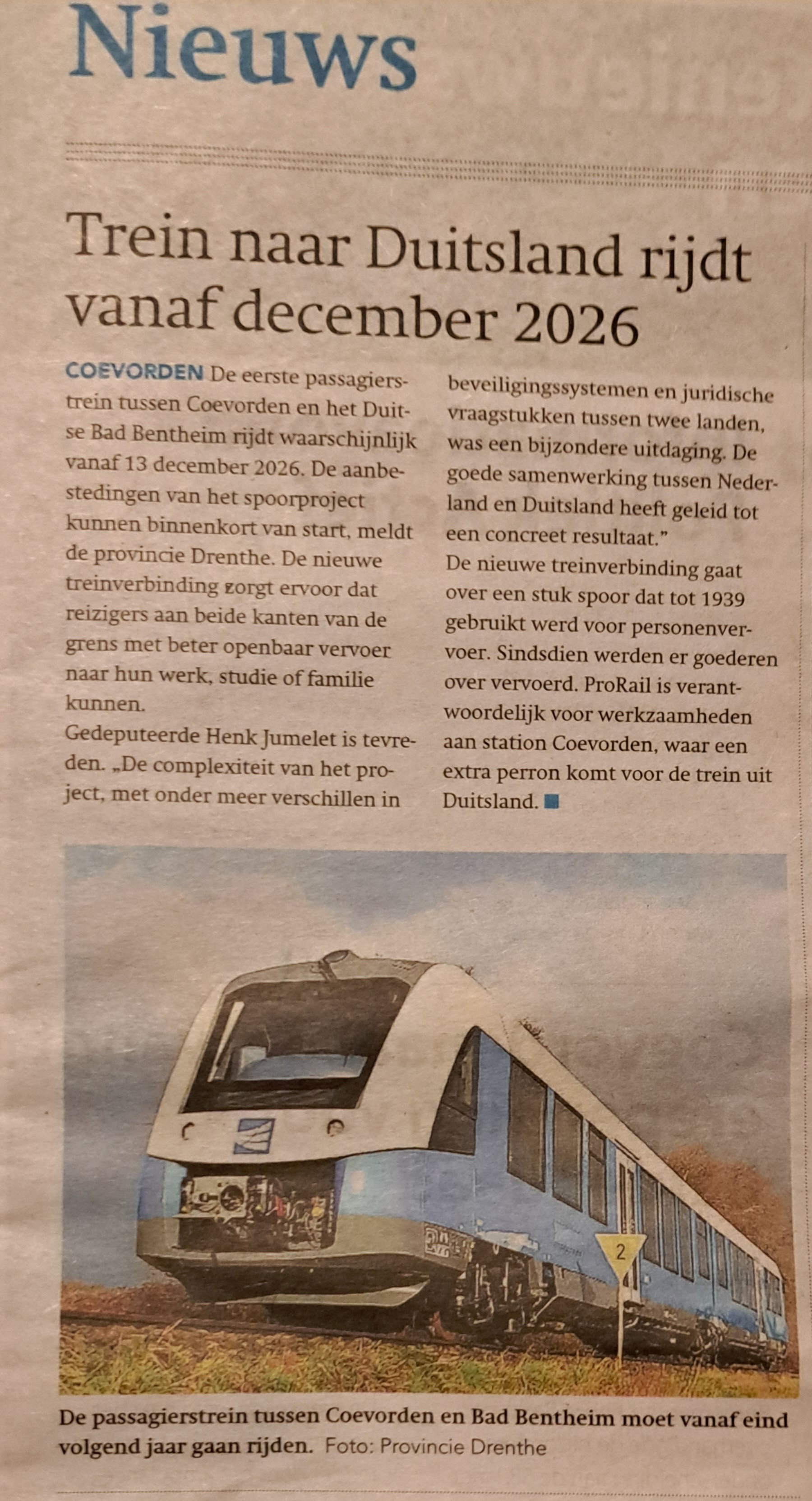 Nieuws

Trein naar Duitsland rijdt vanaf december 2026

COEVORDEN De eerste passagierstrein tussen Coevorden en het Duitse Bad Bentheim rijdt waarschijnlijk vanaf 13 december 2026. De aanbestedingen van het spoorproject kunnen binnenkort van start, meldt de provincie Drenthe. De nieuwe treinverbinding zorgt ervoor dat reizigers aan beide kanten van de grens met beter openbaar vervoer naar hun werk, studie of familie kunnen.
Gedeputeerde Henk Jumelet is tevreden. „De complexiteit van het project, met onder meer verschillen in beveiligingssystemen en juridische vraagstukken tussen twee landen, was een bijzondere uitdaging. De goede samenwerking tussen Nederland en Duitsland heeft geleid tot een concreet resultaat."
De nieuwe treinverbinding gaat over een stuk spoor dat tot 1939 gebruikt werd voor personenvervoer. Sindsdien werden er goederen over vervoerd. ProRail is verantwoordelijk voor werkzaamheden aan station Coevorden, waar een extra perron komt voor de trein uit Duitsland.

2

De passagierstrein tussen Coevorden en Bad Bentheim moet vanaf eind volgend jaar gaan rijden. Foto: Provincie Drenthe